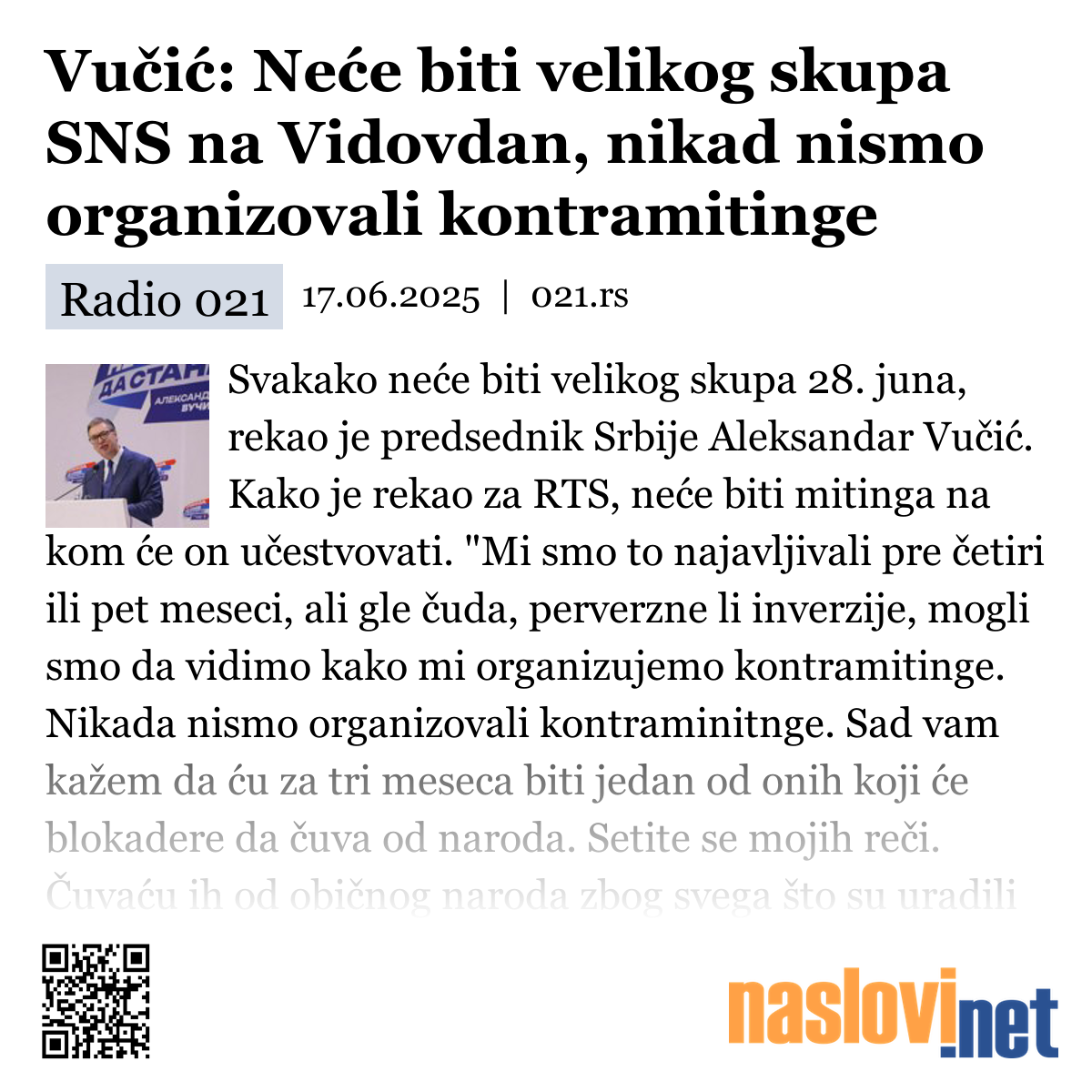 Vučić: Neće biti velikog skupa SNS na Vidovdan, nikad nismo organizovali kontramitinge

Radio 021 17.06.2025 | 021.rs

ДА СТАН АЛЕКСАНД ВУЧ

Svakako neće biti velikog skupa 28. juna, rekao je predsednik Srbije Aleksandar Vučić. Kako je rekao za RTS, neće biti mitinga na kom će on učestvovati. "Mi smo to najavljivali pre četiri ili pet meseci, ali gle čuda, perverzne li inverzije, mogli smo da vidimo kako mi organizujemo kontramitinge. Nikada nismo organizovali kontraminitnge. Sad vam kažem da ću za tri meseca biti jedan od onih koji će blokadere da čuva od naroda. Setite se mojih reči. Čuvaću ih od običnog naroda zbog svega što su uradili

naslovi.net